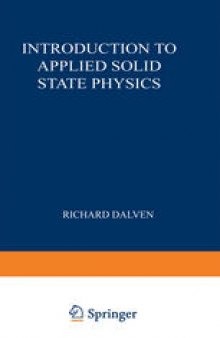 INTRODUCTION TO APPLIED SOLID STATE PHYSICS

RICHARD DALVEN

Springer